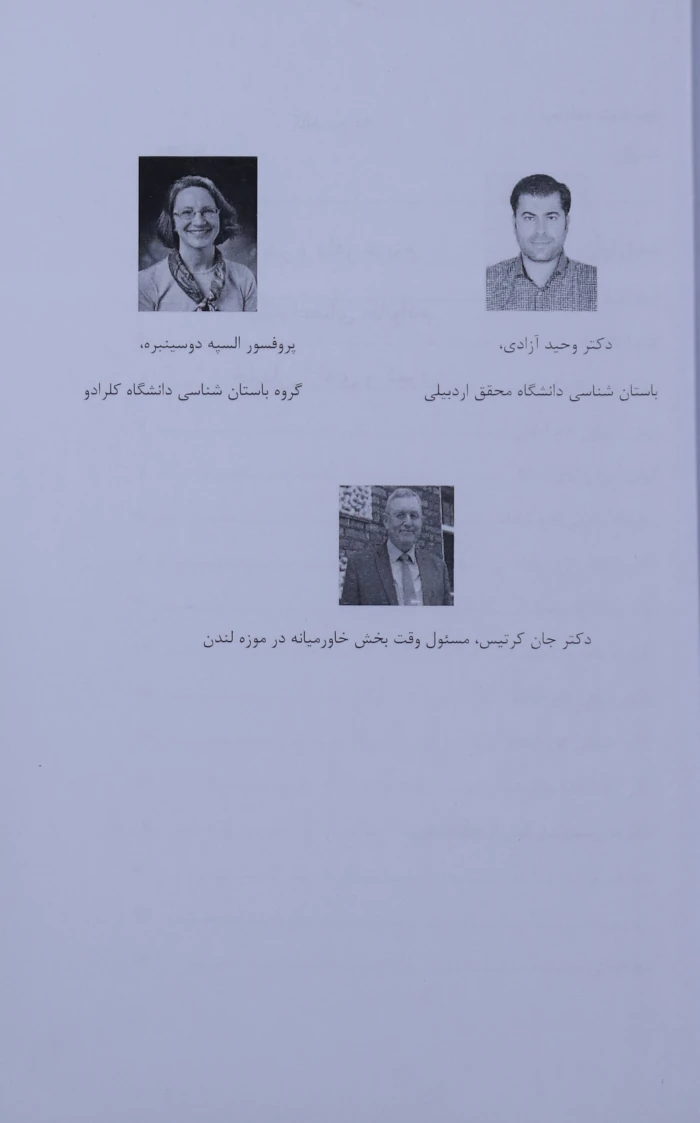 دکتر وحید آزادی،

باستان شناسی دانشگاه محقق اردبیلی

پروفسور السپه دوسینبره،

گروه باستان شناسی دانشگاه کلرادو

دکتر جان کرتیس، مسئول وقت بخش خاورمیانه در موزه لندن